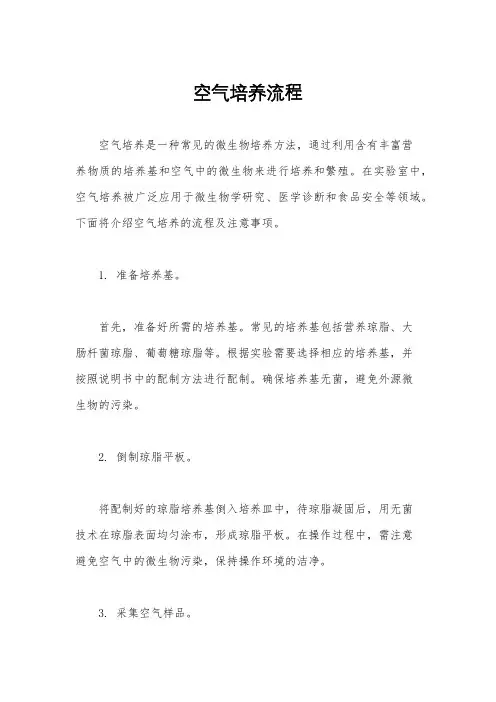 空气培养流程

空气培养是一种常见的微生物培养方法，通过利用含有丰富营养物质的培养基和空气中的微生物来进行培养和繁殖。在实验室中，空气培养被广泛应用于微生物学研究、医学诊断和食品安全等领域。下面将介绍空气培养的流程及注意事项。

1. 准备培养基。

首先，准备好所需的培养基。常见的培养基包括营养琼脂、大肠杆菌琼脂、葡萄糖琼脂等。根据实验需要选择相应的培养基，并按照说明书中的配制方法进行配制。确保培养基无菌，避免外源微生物的污染。

2. 倒制琼脂平板。

将配制好的琼脂培养基倒入培养皿中，待琼脂凝固后，用无菌技术在琼脂表面均匀涂布，形成琼脂平板。在操作过程中，需注意避免空气中的微生物污染，保持操作环境的洁净。

3. 采集空气样品。